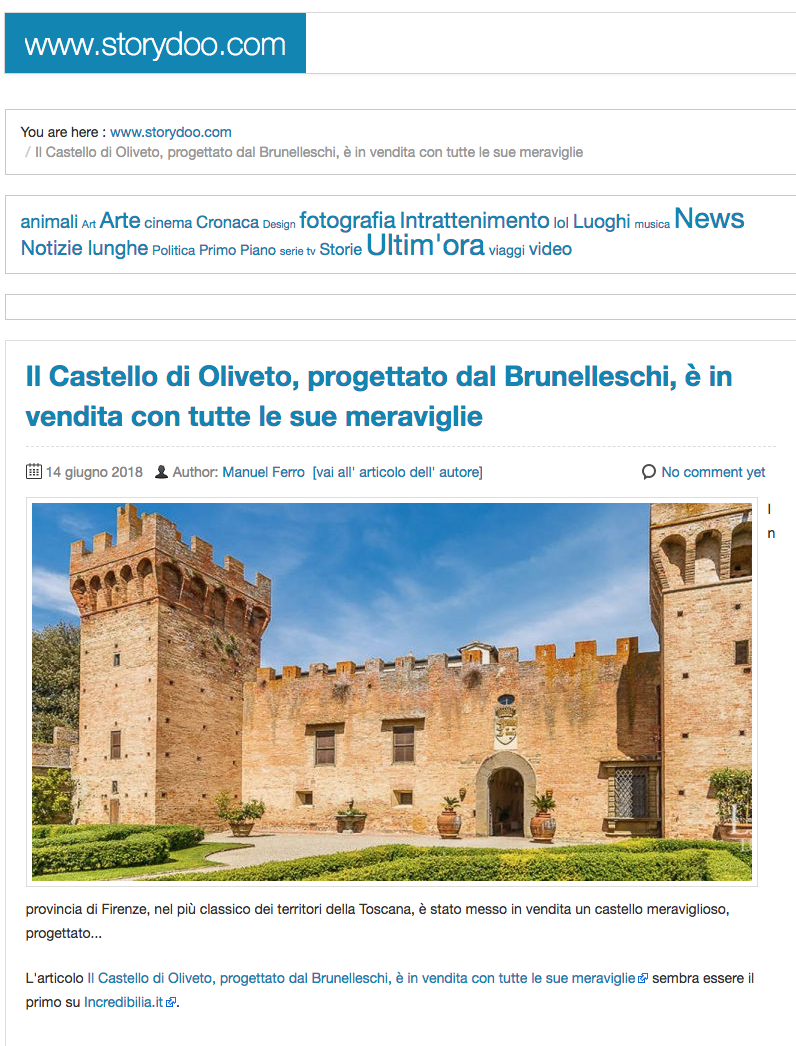 www.storydoo.com

You are here : www.storydoo.com
/ Il Castello di Oliveto, progettato dal Brunelleschi, è in vendita con tutte le sue meraviglie

animali Art Arte cinema Cronaca Design fotografia Intrattenimento lol Luoghi musica News Notizie lunghe Politica Primo Piano serie tv Storie Ultim'ora viaggi video

Il Castello di Oliveto, progettato dal Brunelleschi, è in vendita con tutte le sue meraviglie

14 giugno 2018 Author: Manuel Ferro [vai all' articolo dell' autore] No comment yet

In provincia di Firenze, nel più classico dei territori della Toscana, è stato messo in vendita un castello meraviglioso, progettato...

L'articolo Il Castello di Oliveto, progettato dal Brunelleschi, è in vendita con tutte le sue meraviglie sembra essere il primo su Incredibilia.it.